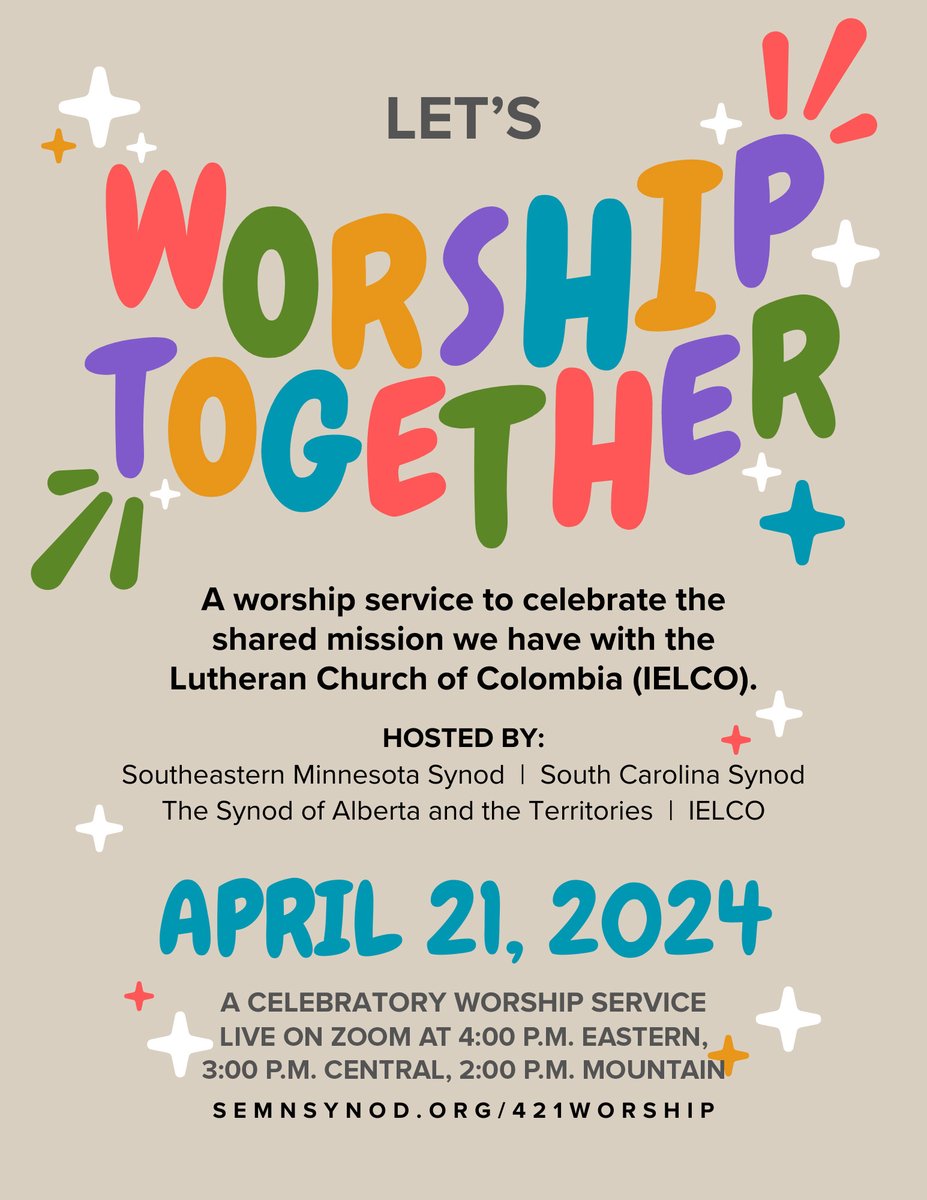 LET'S

WORSHIP TOGETHER

A worship service to celebrate the shared mission we have with the Lutheran Church of Colombia (IELCO).

HOSTED BY:
Southeastern Minnesota Synod | South Carolina Synod
The Synod of Alberta and the Territories | IELCO

APRIL 21, 2024

A CELEBRATORY WORSHIP SERVICE
LIVE ON ZOOM AT 4:00 P.M. EASTERN,
3:00 P.M. CENTRAL, 2:00 P.M. MOUNTAIN

SEMNSYNOD.ORG/421WORSHIP